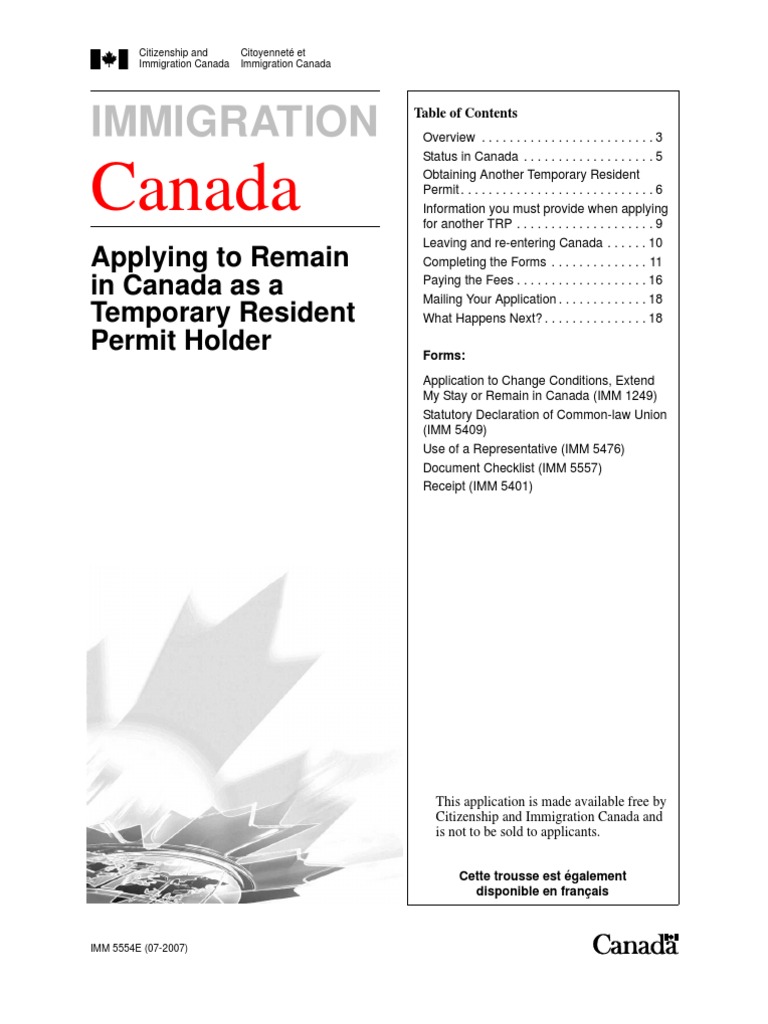 Citizenship and Immigration Canada
Citoyenneté et Immigration Canada

IMMIGRATION
Canada

Applying to Remain in Canada as a Temporary Resident Permit Holder

Table of Contents

Overview . . . . . . . . . . . . . . . . . . . . . . . . . 3
Status in Canada . . . . . . . . . . . . . . . . . . . 5
Obtaining Another Temporary Resident Permit . . . . . . . . . . . . . . . . . . . . . . . . . . . . 6
Information you must provide when applying for another TRP . . . . . . . . . . . . . . . . . . . . 9
Leaving and re-entering Canada . . . . . . 10
Completing the Forms . . . . . . . . . . . . . . 11
Paying the Fees . . . . . . . . . . . . . . . . . . . 16
Mailing Your Application . . . . . . . . . . . . . 18
What Happens Next? . . . . . . . . . . . . . . . 18

Forms:

Application to Change Conditions, Extend My Stay or Remain in Canada (IMM 1249)
Statutory Declaration of Common-law Union (IMM 5409)
Use of a Representative (IMM 5476)
Document Checklist (IMM 5557)
Receipt (IMM 5401)

This application is made available free by Citizenship and Immigration Canada and is not to be sold to applicants.

Cette trousse est également disponible en français

IMM 5554E (07-2007)

Canada